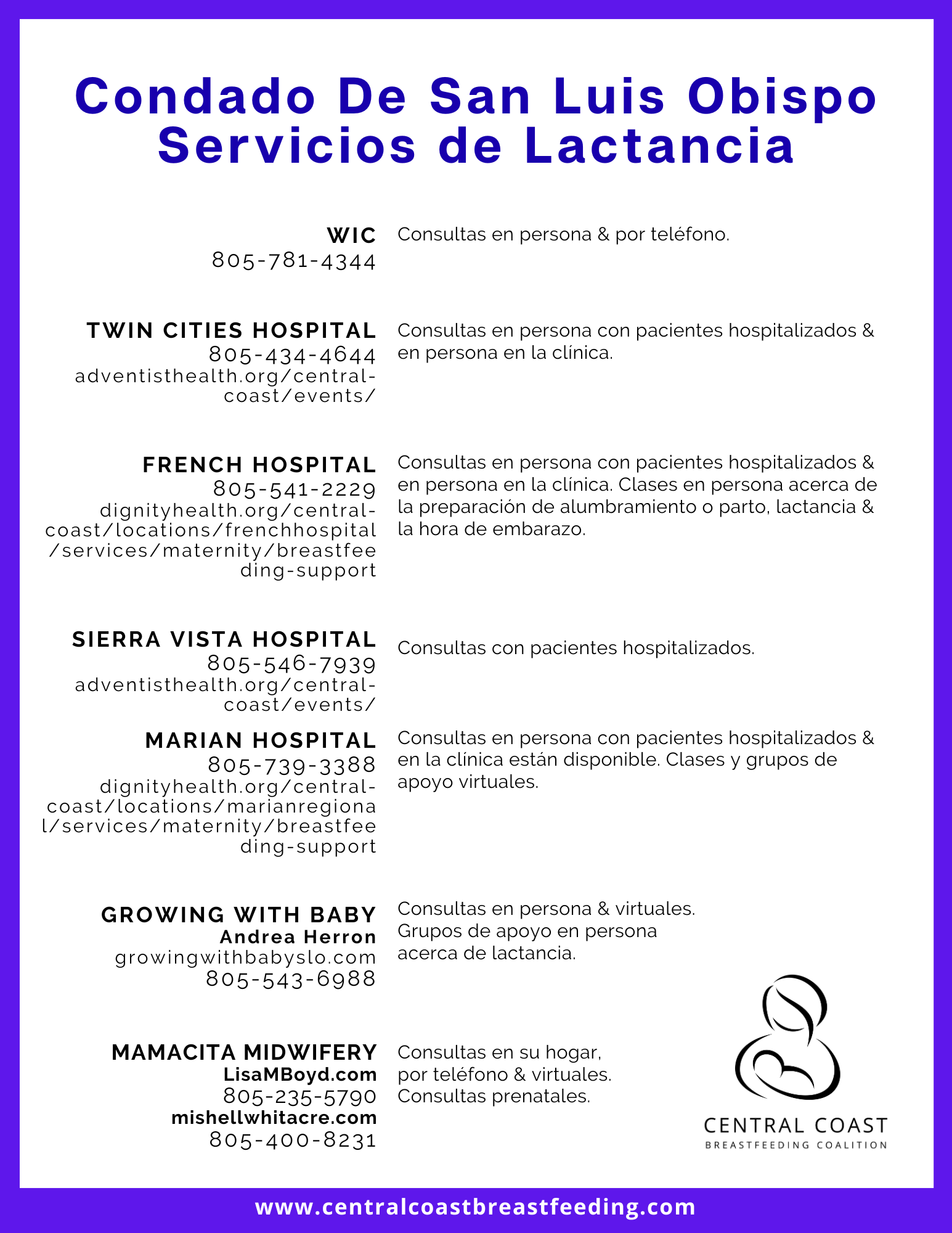 Condado De San Luis Obispo
Servicios de Lactancia

WIC
805-781-4344

Consultas en persona & por teléfono.

TWIN CITIES HOSPITAL
805-434-4644
adventisthealth.org/central-coast/events/

Consultas en persona con pacientes hospitalizados & en persona en la clínica.

FRENCH HOSPITAL
805-541-2229
dignityhealth.org/central-coast/locations/frenchhospital/services/maternity/breastfeeding-support

Consultas en persona con pacientes hospitalizados & en persona en la clínica. Clases en persona acerca de la preparación de alumbramiento o parto, lactancia & la hora de embarazo.

SIERRA VISTA HOSPITAL
805-546-7939
adventisthealth.org/central-coast/events/

Consultas con pacientes hospitalizados.

MARIAN HOSPITAL
805-739-3388
dignityhealth.org/central-coast/locations/marianregional/services/maternity/breastfeeding-support

Consultas en persona con pacientes hospitalizados & en la clínica están disponible. Clases y grupos de apoyo virtuales.

GROWING WITH BABY
Andrea Herron
growingwithbabyslo.com
805-543-6988

Consultas en persona & virtuales. Grupos de apoyo en persona acerca de lactancia.

MAMACITA MIDWIFERY
LisaMBoyd.com
805-235-5790
mishellwhitacre.com
805-400-8231

Consultas en su hogar, por teléfono & virtuales. Consultas prenatales.

CENTRAL COAST
BREASTFEEDING COALITION

www.centralcoastbreastfeeding.com